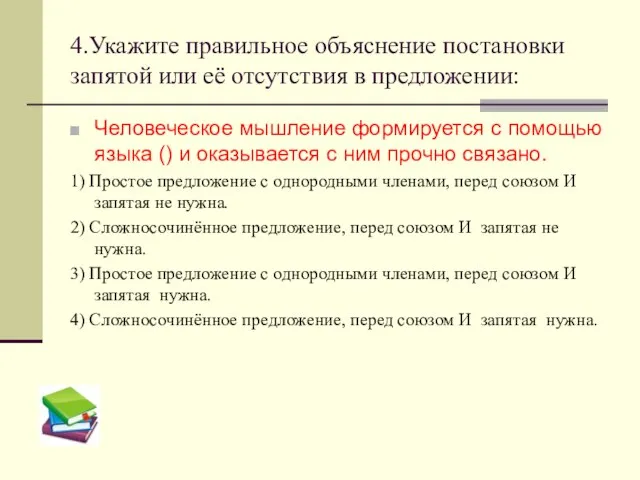 4.Укажите правильное объяснение постановки запятой или её отсутствия в предложении:

Человеческое мышление формируется с помощью языка () и оказывается с ним прочно связано.

1) Простое предложение с однородными членами, перед союзом И запятая не нужна.

2) Сложносочинённое предложение, перед союзом И запятая не нужна.

3) Простое предложение с однородными членами, перед союзом И запятая нужна.

4) Сложносочинённое предложение, перед союзом И запятая нужна.